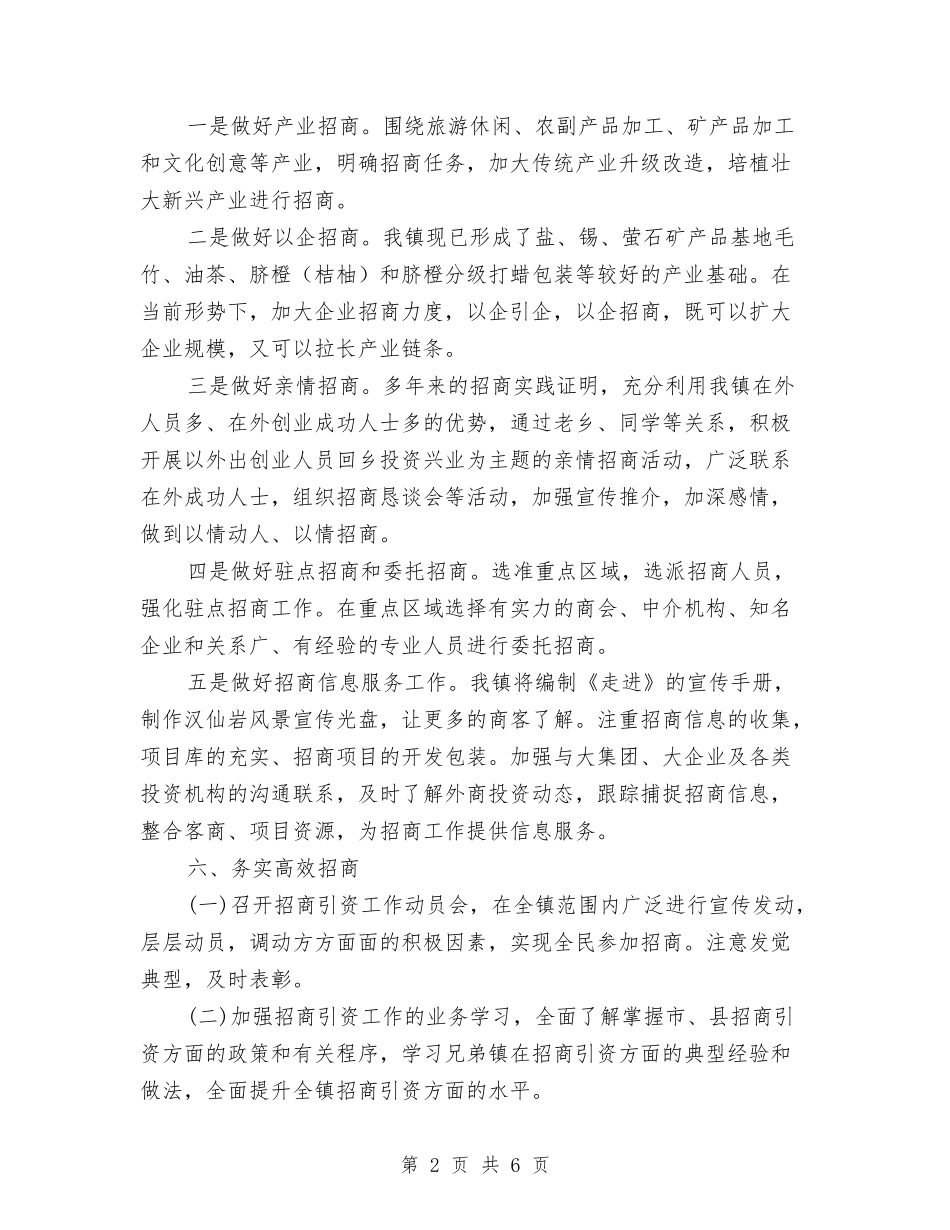 一是做好产业招商。围绕旅游休闲、农副产品加工、矿产品加工和文化创意等产业，明确招商任务，加大传统产业升级改造，培植壮大新兴产业进行招商。

二是做好以企招商。我镇现已形成了盐、锡、萤石矿产品基地毛竹、油茶、脐橙（桔柚）和脐橙分级打蜡包装等较好的产业基础。在当前形势下，加大企业招商力度，以企引企，以企招商，既可以扩大企业规模，又可以拉长产业链条。

三是做好亲情招商。多年来的招商实践证明，充分利用我镇在外人员多、在外创业成功人士多的优势，通过老乡、同学等关系，积极开展以外出创业人员回乡投资兴业为主题的亲情招商活动，广泛联系在外成功人士，组织招商恳谈会等活动，加强宣传推介，加深感情，做到以情动人、以情招商。

四是做好驻点招商和委托招商。选准重点区域，选派招商人员，强化驻点招商工作。在重点区域选择有实力的商会、中介机构、知名企业和关系广、有经验的专业人员进行委托招商。

五是做好招商信息服务工作。我镇将编制《走进》的宣传手册，制作汉仙岩风景宣传光盘，让更多的商客了解。注重招商信息的收集，项目库的充实、招商项目的开发包装。加强与大集团、大企业及各类投资机构的沟通联系，及时了解外商投资动态，跟踪捕捉招商信息，整合客商、项目资源，为招商工作提供信息服务。

六、务实高效招商

(一)召开招商引资工作动员会，在全镇范围内广泛进行宣传发动，层层动员，调动方方面面的积极因素，实现全民参加招商。注意发觉典型，及时表彰。

(二)加强招商引资工作的业务学习，全面了解掌握市、县招商引资方面的政策和有关程序，学习兄弟镇在招商引资方面的典型经验和做法，全面提升全镇招商引资方面的水平。

第 2 页 共 6 页